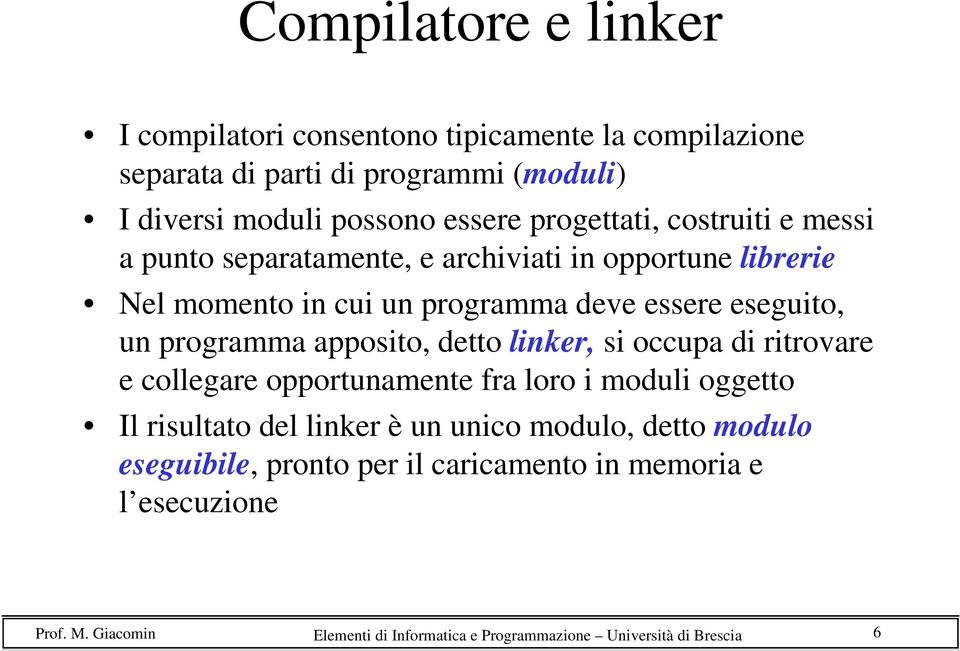 Compilatore e linker

• I compilatori consentono tipicamente la compilazione separata di parti di programmi (moduli)

• I diversi moduli possono essere progettati, costruiti e messi a punto separatamente, e archiviati in opportune librerie

• Nel momento in cui un programma deve essere eseguito, un programma apposito, detto linker, si occupa di ritrovare e collegare opportunamente fra loro i moduli oggetto

• Il risultato del linker è un unico modulo, detto modulo eseguibile, pronto per il caricamento in memoria e l'esecuzione

Prof. M. Giacomin Elementi di Informatica e Programmazione – Università di Brescia 6